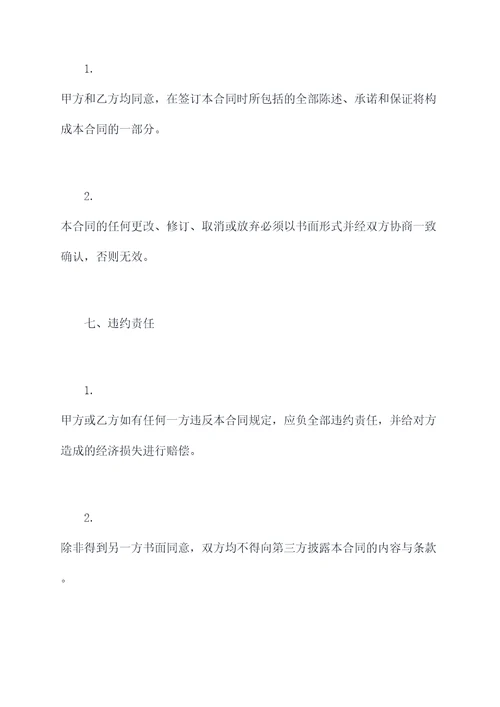 1.

甲方和乙方均同意，在签订本合同时所包括的全部陈述、承诺和保证将构成本合同的一部分。

2.

本合同的任何更改、修订、取消或放弃必须以书面形式并经双方协商一致确认，否则无效。

七、违约责任

1.

甲方或乙方如有任何一方违反本合同规定，应负全部违约责任，并给对方造成的经济损失进行赔偿。

2.

除非得到另一方书面同意，双方均不得向第三方披露本合同的内容与条款。